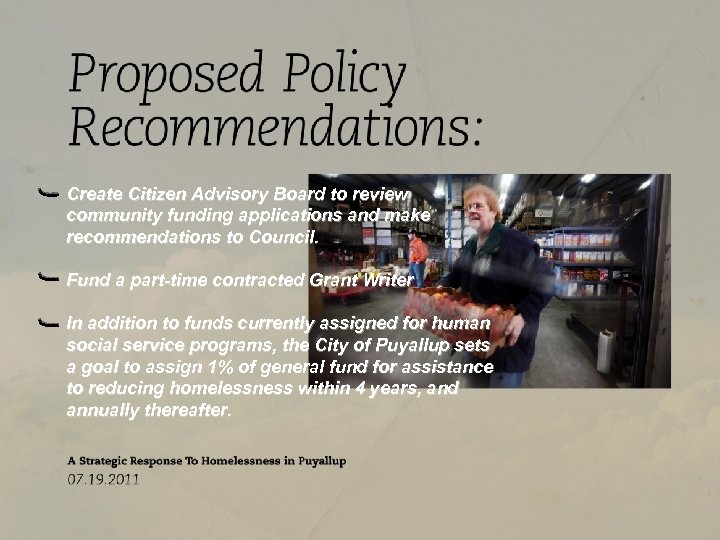 Proposed Policy Recommendations:

Create Citizen Advisory Board to review community funding applications and make recommendations to Council.

Fund a part-time contracted Grant Writer

In addition to funds currently assigned for human social service programs, the City of Puyallup sets a goal to assign 1% of general fund for assistance to reducing homelessness within 4 years, and annually thereafter.

A Strategic Response To Homelessness in Puyallup
07.19.2011